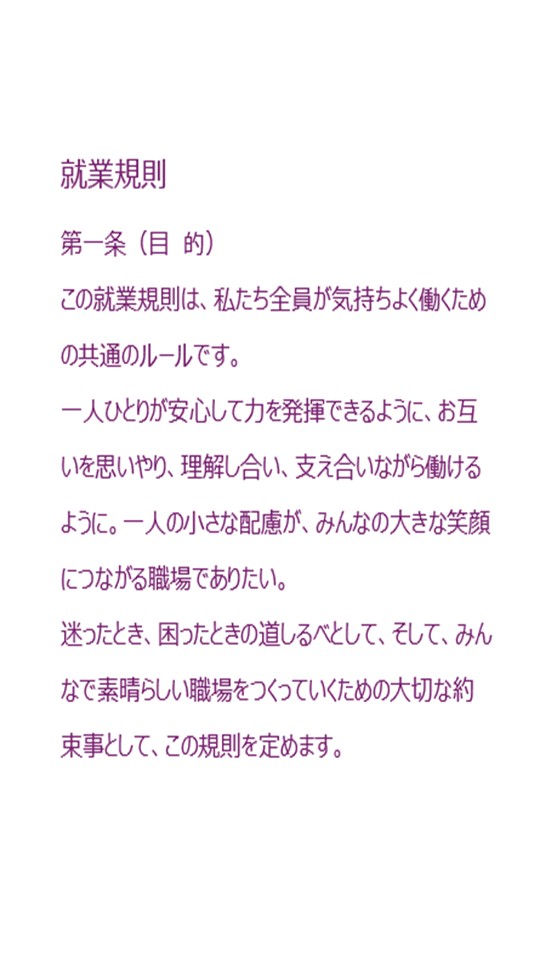 就業規則

第一条（目 的）

この就業規則は、私たち全員が気持ちよく働くための共通のルールです。

一人ひとりが安心して力を発揮できるように、お互いを思いやり、理解し合い、支え合いながら働けるように。一人の小さな配慮が、みんなの大きな笑顔につながる職場でありたい。

迷ったとき、困ったときの道しるべとして、そして、みんなで素晴らしい職場をつくっていくための大切な約束事として、この規則を定めます。